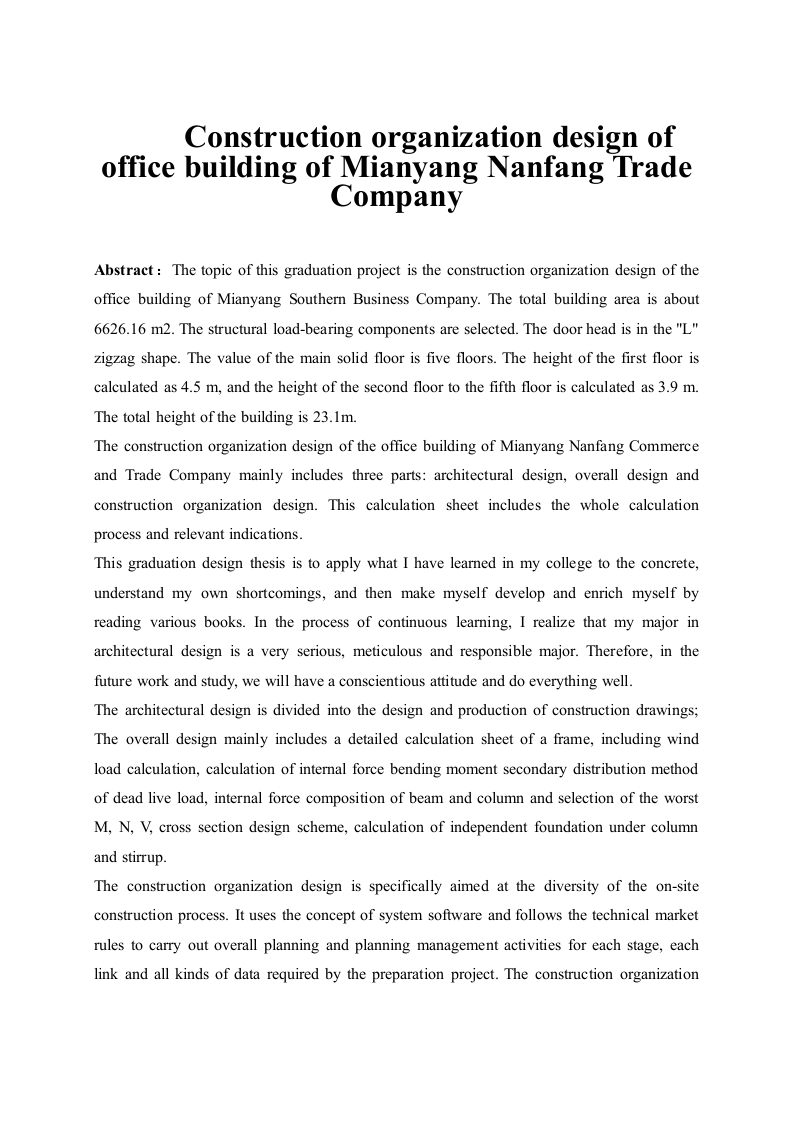 Construction organization design of office building of Mianyang Nanfang Trade Company

Abstract： The topic of this graduation project is the construction organization design of the office building of Mianyang Southern Business Company. The total building area is about 6626.16 m2. The structural load-bearing components are selected. The door head is in the "L" zigzag shape. The value of the main solid floor is five floors. The height of the first floor is calculated as 4.5 m, and the height of the second floor to the fifth floor is calculated as 3.9 m. The total height of the building is 23.1m.

The construction organization design of the office building of Mianyang Nanfang Commerce and Trade Company mainly includes three parts: architectural design, overall design and construction organization design. This calculation sheet includes the whole calculation process and relevant indications.

This graduation design thesis is to apply what I have learned in my college to the concrete, understand my own shortcomings, and then make myself develop and enrich myself by reading various books. In the process of continuous learning, I realize that my major in architectural design is a very serious, meticulous and responsible major. Therefore, in the future work and study, we will have a conscientious attitude and do everything well.

The architectural design is divided into the design and production of construction drawings; The overall design mainly includes a detailed calculation sheet of a frame, including wind load calculation, calculation of internal force bending moment secondary distribution method of dead live load, internal force composition of beam and column and selection of the worst M, N, V, cross section design scheme, calculation of independent foundation under column and stirrup.

The construction organization design is specifically aimed at the diversity of the on-site construction process. It uses the concept of system software and follows the technical market rules to carry out overall planning and planning management activities for each stage, each link and all kinds of data required by the preparation project. The construction organization